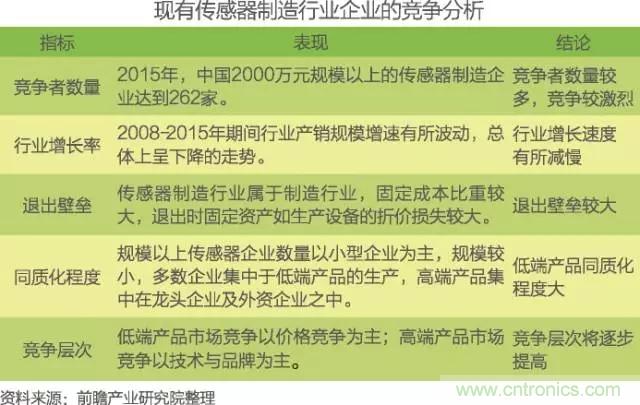 现有传感器制造行业企业的竞争分析

| 指标 | 表现 | 结论 |
|---|---|---|
| 竞争者数量 | 2015年，中国2000万元规模以上的传感器制造企业达到262家。 | 竞争者数量较多，竞争较激烈 |
| 行业增长率 | 2008-2015年期间行业产销规模增速有所波动，总体上呈下降的走势。 | 行业增长速度有所减慢 |
| 退出壁垒 | 传感器制造行业属于制造行业，固定成本比重较大，退出时固定资产如生产设备的折价损失较大。 | 退出壁垒较大 |
| 同质化程度 | 规模以上传感器企业数量以小型企业为主，规模较小，多数企业集中于低端产品的生产，高端产品集中在龙头企业及外资企业之中。 | 低端产品同质化程度大 |
| 竞争层次 | 低端产品市场竞争以价格竞争为主；高端产品市场竞争以技术与品牌为主。 | 竞争层次将逐步提高 |

资料来源：前瞻产业研究院整理

www.cntronics.com